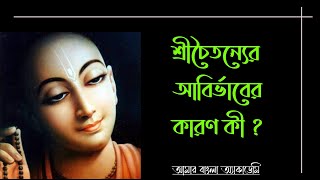 শ্রীচৈতন্যের আবির্ভাবের কারণ কী ?

আমার বাংলা অ্যাকাডেমি